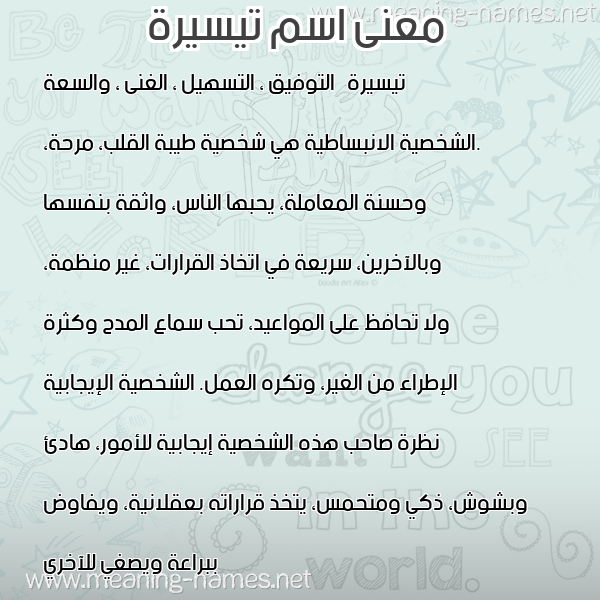 www.meaning-names.net

معنى اسم تيسيرة

تيسيرة التوفيق ، التسهيل ، الغنى ، والسعة

.الشخصية الانبساطية هي شخصية طيبة القلب، مرحة،

وحسنة المعاملة، يحبها الناس، واثقة بنفسها

وبالآخرين، سريعة في اتخاذ القرارات، غير منظمة،

ولا تحافظ على المواعيد، تحب سماع المدح وكثرة

الإطراء من الغير، وتكره العمل. الشخصية الإيجابية

نظرة صاحب هذه الشخصية إيجابية للأمور، هادئ

وبشوش، ذكي ومتحمس، يتخذ قراراته بعقلانية، ويفاوض

ببراعة ويصغي للآخري

www.meaning-names.net